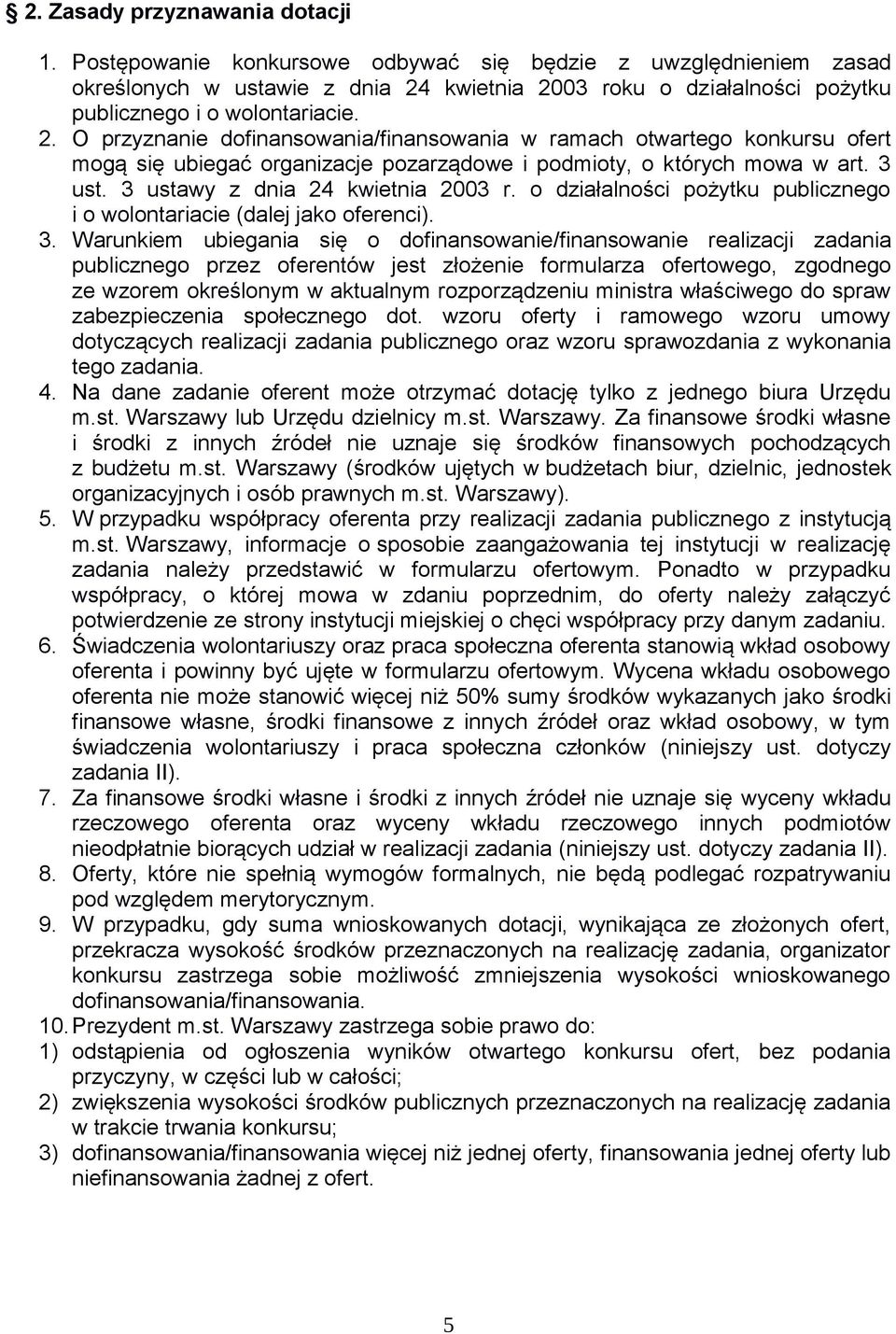 § 2. Zasady przyznawania dotacji

1. Postępowanie konkursowe odbywać się będzie z uwzględnieniem zasad określonych w ustawie z dnia 24 kwietnia 2003 roku o działalności pożytku publicznego i o wolontariacie.
2. O przyznanie dofinansowania/finansowania w ramach otwartego konkursu ofert mogą się ubiegać organizacje pozarządowe i podmioty, o których mowa w art. 3 ust. 3 ustawy z dnia 24 kwietnia 2003 r. o działalności pożytku publicznego i o wolontariacie (dalej jako oferenci).
3. Warunkiem ubiegania się o dofinansowanie/finansowanie realizacji zadania publicznego przez oferentów jest złożenie formularza ofertowego, zgodnego ze wzorem określonym w aktualnym rozporządzeniu ministra właściwego do spraw zabezpieczenia społecznego dot. wzoru oferty i ramowego wzoru umowy dotyczących realizacji zadania publicznego oraz wzoru sprawozdania z wykonania tego zadania.
4. Na dane zadanie oferent może otrzymać dotację tylko z jednego biura Urzędu m.st. Warszawy lub Urzędu dzielnicy m.st. Warszawy. Za finansowe środki własne i środki z innych źródeł nie uznaje się środków finansowych pochodzących z budżetu m.st. Warszawy (środków ujętych w budżetach biur, dzielnic, jednostek organizacyjnych i osób prawnych m.st. Warszawy).
5. W przypadku współpracy oferenta przy realizacji zadania publicznego z instytucją m.st. Warszawy, informacje o sposobie zaangażowania tej instytucji w realizację zadania należy przedstawić w formularzu ofertowym. Ponadto w przypadku współpracy, o której mowa w zdaniu poprzednim, do oferty należy załączyć potwierdzenie ze strony instytucji miejskiej o chęci współpracy przy danym zadaniu.
6. Świadczenia wolontariuszy oraz praca społeczna oferenta stanowią wkład osobowy oferenta i powinny być ujęte w formularzu ofertowym. Wycena wkładu osobowego oferenta nie może stanowić więcej niż 50% sumy środków wykazanych jako środki finansowe własne, środki finansowe z innych źródeł oraz wkład osobowy, w tym świadczenia wolontariuszy i praca społeczna członków (niniejszy ust. dotyczy zadania II).
7. Za finansowe środki własne i środki z innych źródeł nie uznaje się wyceny wkładu rzeczowego oferenta oraz wyceny wkładu rzeczowego innych podmiotów nieodpłatnie biorących udział w realizacji zadania (niniejszy ust. dotyczy zadania II).
8. Oferty, które nie spełnią wymogów formalnych, nie będą podlegać rozpatrywaniu pod względem merytorycznym.
9. W przypadku, gdy suma wnioskowanych dotacji, wynikająca ze złożonych ofert, przekracza wysokość środków przeznaczonych na realizację zadania, organizator konkursu zastrzega sobie możliwość zmniejszenia wysokości wnioskowanego dofinansowania/finansowania.
10. Prezydent m.st. Warszawy zastrzega sobie prawo do:
1) odstąpienia od ogłoszenia wyników otwartego konkursu ofert, bez podania przyczyny, w części lub w całości;
2) zwiększenia wysokości środków publicznych przeznaczonych na realizację zadania w trakcie trwania konkursu;
3) dofinansowania/finansowania więcej niż jednej oferty, finansowania jednej oferty lub niefinansowania żadnej z ofert.

5